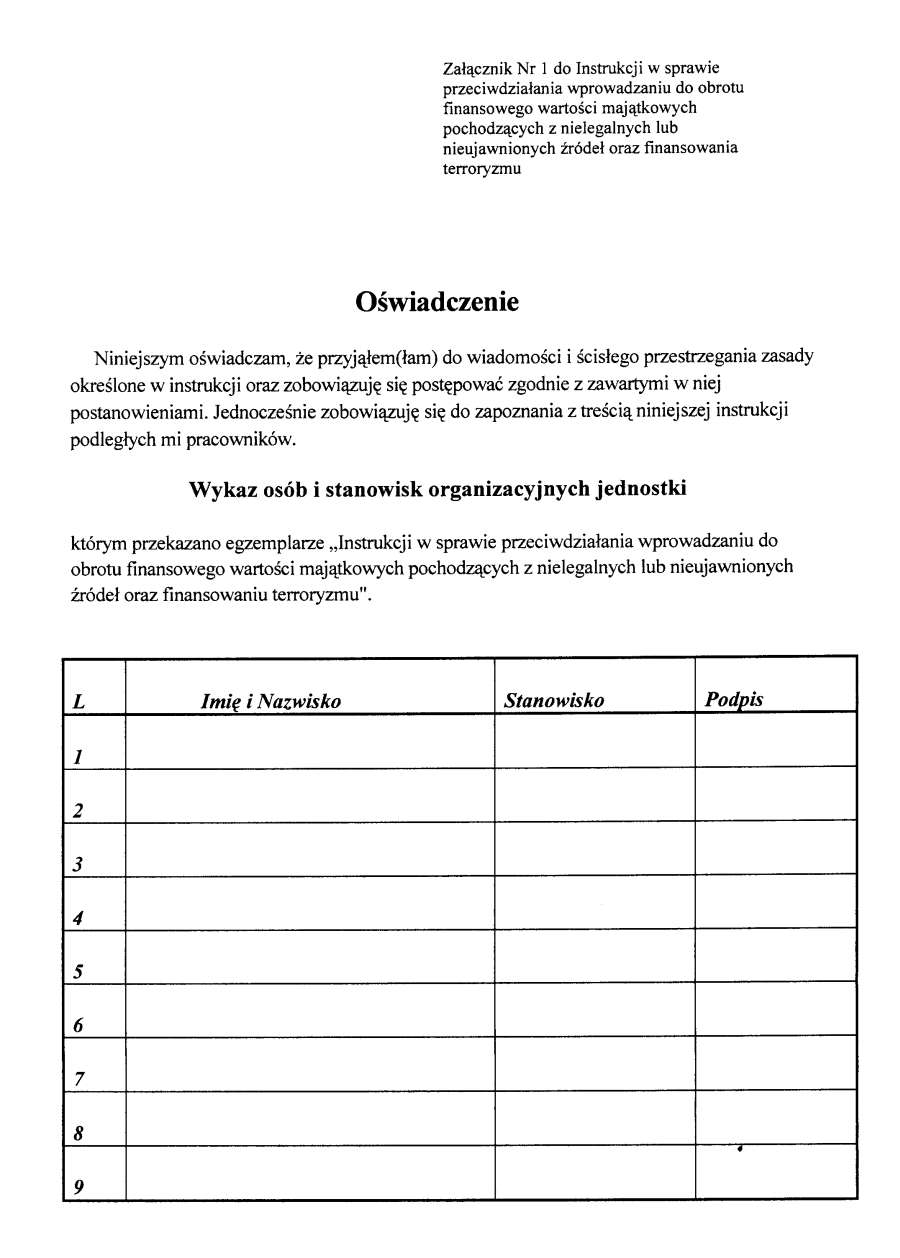 Załącznik Nr 1 do Instrukcji w sprawie przeciwdziałania wprowadzaniu do obrotu finansowego wartości majątkowych pochodzących z nielegalnych lub nieujawnionych źródeł oraz finansowania terroryzmu

Oświadczenie

Niniejszym oświadczam, że przyjąłem(łam) do wiadomości i ścisłego przestrzegania zasady określone w instrukcji oraz zobowiązuję się postępować zgodnie z zawartymi w niej postanowieniami. Jednocześnie zobowiązuję się do zapoznania z treścią niniejszej instrukcji podległych mi pracowników.

Wykaz osób i stanowisk organizacyjnych jednostki

którym przekazano egzemplarze „Instrukcji w sprawie przeciwdziałania wprowadzaniu do obrotu finansowego wartości majątkowych pochodzących z nielegalnych lub nieujawnionych źródeł oraz finansowaniu terroryzmu".

| L | Imię i Nazwisko | Stanowisko | Podpis |
|---|---|---|---|
| 1 | | | |
| 2 | | | |
| 3 | | | |
| 4 | | | |
| 5 | | | |
| 6 | | | |
| 7 | | | |
| 8 | | | |
| 9 | | | |